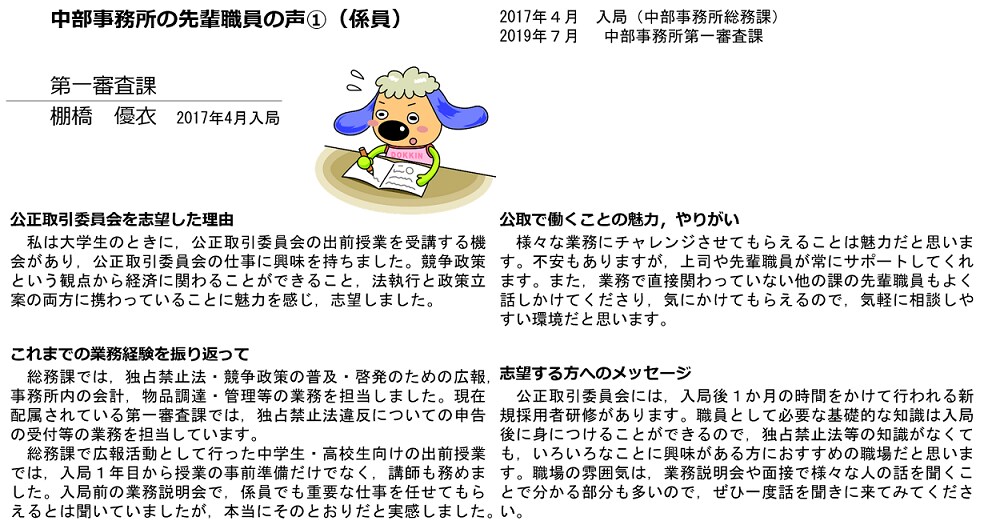 中部事務所の先輩職員の声①（係員）

2017年４月　入局（中部事務所総務課）
2019年７月　中部事務所第一審査課

第一審査課
棚橋　優衣　2017年4月入局

DOKKIN

公正取引委員会を志望した理由
私は大学生のときに，公正取引委員会の出前授業を受講する機会があり，公正取引委員会の仕事に興味を持ちました。競争政策という観点から経済に関わることができること，法執行と政策立案の両方に携わっていることに魅力を感じ，志望しました。

これまでの業務経験を振り返って
総務課では，独占禁止法・競争政策の普及・啓発のための広報，事務所内の会計，物品調達・管理等の業務を担当しました。現在配属されている第一審査課では，独占禁止法違反についての申告の受付等の業務を担当しています。
総務課で広報活動として行った中学生・高校生向けの出前授業では，入局１年目から授業の事前準備だけでなく，講師も務めました。入局前の業務説明会で，係員でも重要な仕事を任せてもらえるとは聞いていましたが，本当にそのとおりだと実感しました。

公取で働くことの魅力，やりがい
様々な業務にチャレンジさせてもらえることは魅力だと思います。不安もありますが，上司や先輩職員が常にサポートしてくれます。また，業務で直接関わっていない他の課の先輩職員もよく話しかけてくださり，気にかけてもらえるので，気軽に相談しやすい環境だと思います。

志望する方へのメッセージ
公正取引委員会には，入局後１か月の時間をかけて行われる新規採用者研修があります。職員として必要な基礎的な知識は入局後に身につけることができるので，独占禁止法等の知識がなくても，いろいろなことに興味がある方におすすめの職場だと思います。職場の雰囲気は，業務説明会や面接で様々な人の話を聞くことで分かる部分も多いので，ぜひ一度話を聞きに来てみてください。